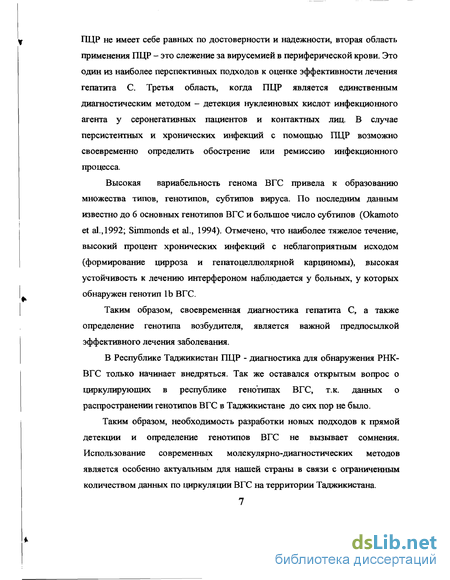 ПЦР не имеет себе равных по достоверности и надежности, вторая область применения ПЦР – это слежение за вирусемией в периферической крови. Это один из наиболее перспективных подходов к оценке эффективности лечения гепатита С. Третья область, когда ПЦР является единственным диагностическим методом – детекция нуклеиновых кислот инфекционного агента у серонегативных пациентов и контактных лиц. В случае персистентных и хронических инфекций с помощью ПЦР возможно своевременно определить обострение или ремиссию инфекционного процесса.

Высокая вариабельность генома ВГС привела к образованию множества типов, генотипов, субтипов вируса. По последним данным известно до 6 основных генотипов ВГС и большое число субтипов (Okamoto et al.,1992; Simmonds et al., 1994). Отмечено, что наиболее тяжелое течение, высокий процент хронических инфекций с неблагоприятным исходом (формирование цирроза и гепатоцеллюлярной карциномы), высокая устойчивость к лечению интерфероном наблюдается у больных, у которых обнаружен генотип 1b ВГС.

Таким образом, своевременная диагностика гепатита С, а также определение генотипа возбудителя, является важной предпосылкой эффективного лечения заболевания.

В Республике Таджикистан ПЦР - диагностика для обнаружения РНК-ВГС только начинает внедряться. Так же оставался открытым вопрос о циркулирующих в республике генотипах ВГС, т.к. данных о распространении генотипов ВГС в Таджикистане до сих пор не было.

Таким образом, необходимость разработки новых подходов к прямой детекции и определение генотипов ВГС не вызывает сомнения. Использование современных молекулярно-диагностических методов является особенно актуальным для нашей страны в связи с ограниченным количеством данных по циркуляции ВГС на территории Таджикистана.

7

dsLib.net
библиотека диссертаций